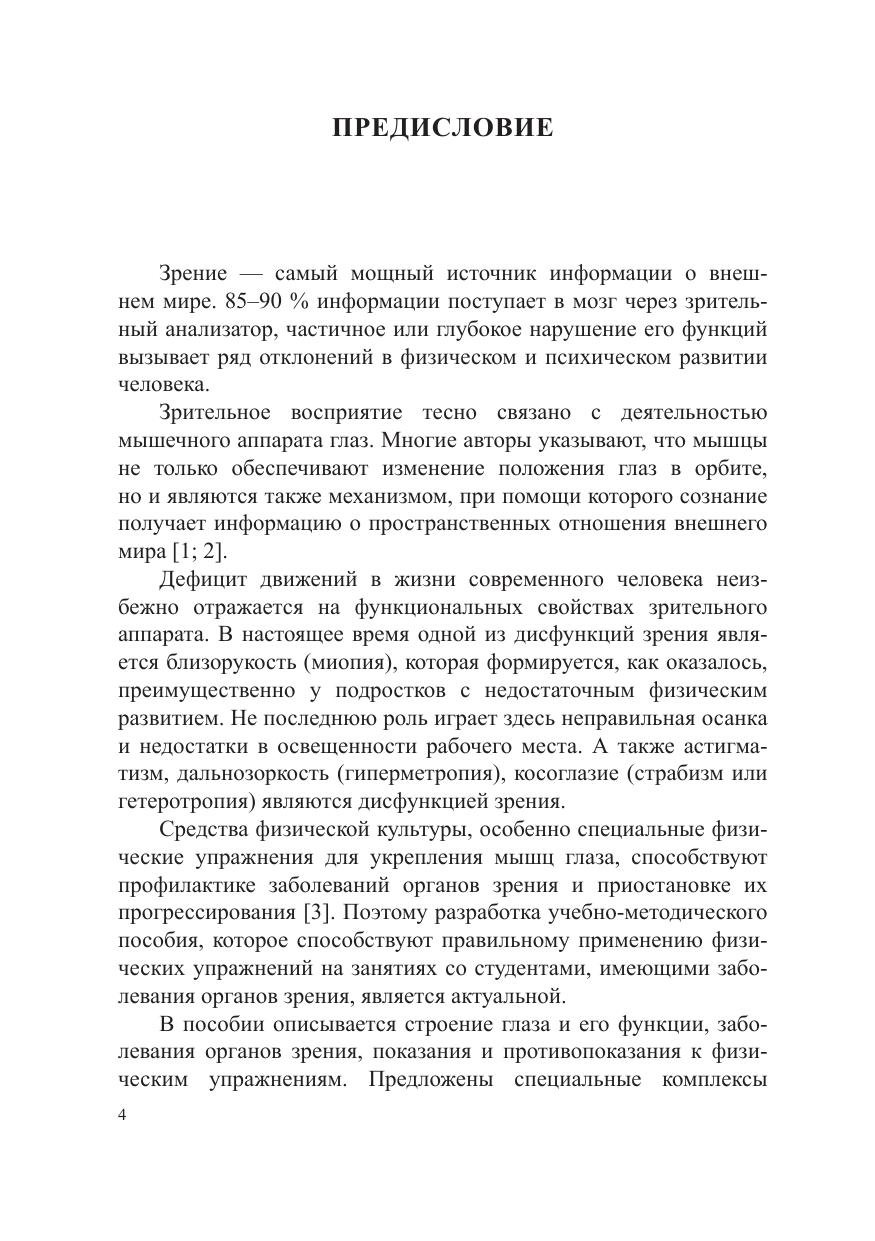 ПРЕДИСЛОВИЕ

Зрение — самый мощный источник информации о внешнем мире. 85–90 % информации поступает в мозг через зрительный анализатор, частичное или глубокое нарушение его функций вызывает ряд отклонений в физическом и психическом развитии человека.

Зрительное восприятие тесно связано с деятельностью мышечного аппарата глаз. Многие авторы указывают, что мышцы не только обеспечивают изменение положения глаз в орбите, но и являются также механизмом, при помощи которого сознание получает информацию о пространственных отношения внешнего мира [1; 2].

Дефицит движений в жизни современного человека неизбежно отражается на функциональных свойствах зрительного аппарата. В настоящее время одной из дисфункций зрения является близорукость (миопия), которая формируется, как оказалось, преимущественно у подростков с недостаточным физическим развитием. Не последнюю роль играет здесь неправильная осанка и недостатки в освещенности рабочего места. А также астигматизм, дальнозоркость (гиперметропия), косоглазие (страбизм или гетеротропия) являются дисфункцией зрения.

Средства физической культуры, особенно специальные физические упражнения для укрепления мышц глаза, способствуют профилактике заболеваний органов зрения и приостановке их прогрессирования [3]. Поэтому разработка учебно-методического пособия, которое способствуют правильному применению физических упражнений на занятиях со студентами, имеющими заболевания органов зрения, является актуальной.

В пособии описывается строение глаза и его функции, заболевания органов зрения, показания и противопоказания к физическим упражнениям. Предложены специальные комплексы

4